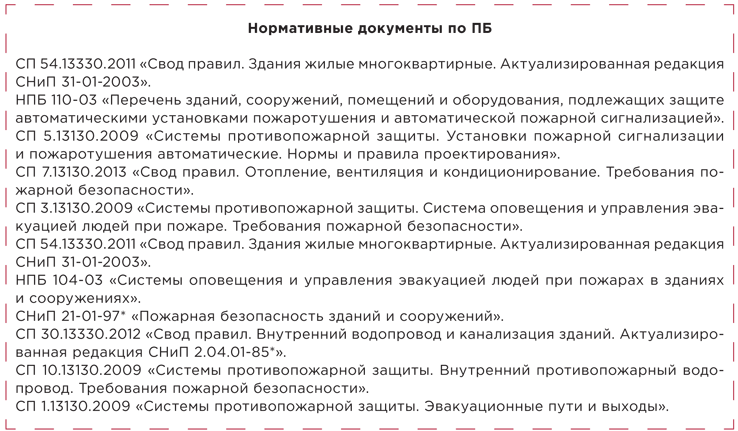 Нормативные документы по ПБ

СП 54.13330.2011 «Свод правил. Здания жилые многоквартирные. Актуализированная редакция СНиП 31-01-2003».

НПБ 110-03 «Перечень зданий, сооружений, помещений и оборудования, подлежащих защите автоматическими установками пожаротушения и автоматической пожарной сигнализацией».

СП 5.13130.2009 «Системы противопожарной защиты. Установки пожарной сигнализации и пожаротушения автоматические. Нормы и правила проектирования».

СП 7.13130.2013 «Свод правил. Отопление, вентиляция и кондиционирование. Требования пожарной безопасности».

СП 3.13130.2009 «Системы противопожарной защиты. Система оповещения и управления эвакуацией людей при пожаре. Требования пожарной безопасности».

СП 54.13330.2011 «Свод правил. Здания жилые многоквартирные. Актуализированная редакция СНиП 31-01-2003».

НПБ 104-03 «Системы оповещения и управления эвакуацией людей при пожарах в зданиях и сооружениях».

СНиП 21-01-97* «Пожарная безопасность зданий и сооружений».

СП 30.13330.2012 «Свод правил. Внутренний водопровод и канализация зданий. Актуализированная редакция СНиП 2.04.01-85*».

СП 10.13130.2009 «Системы противопожарной защиты. Внутренний противопожарный водопровод. Требования пожарной безопасности».

СП 1.13130.2009 «Системы противопожарной защиты. Эвакуационные пути и выходы».